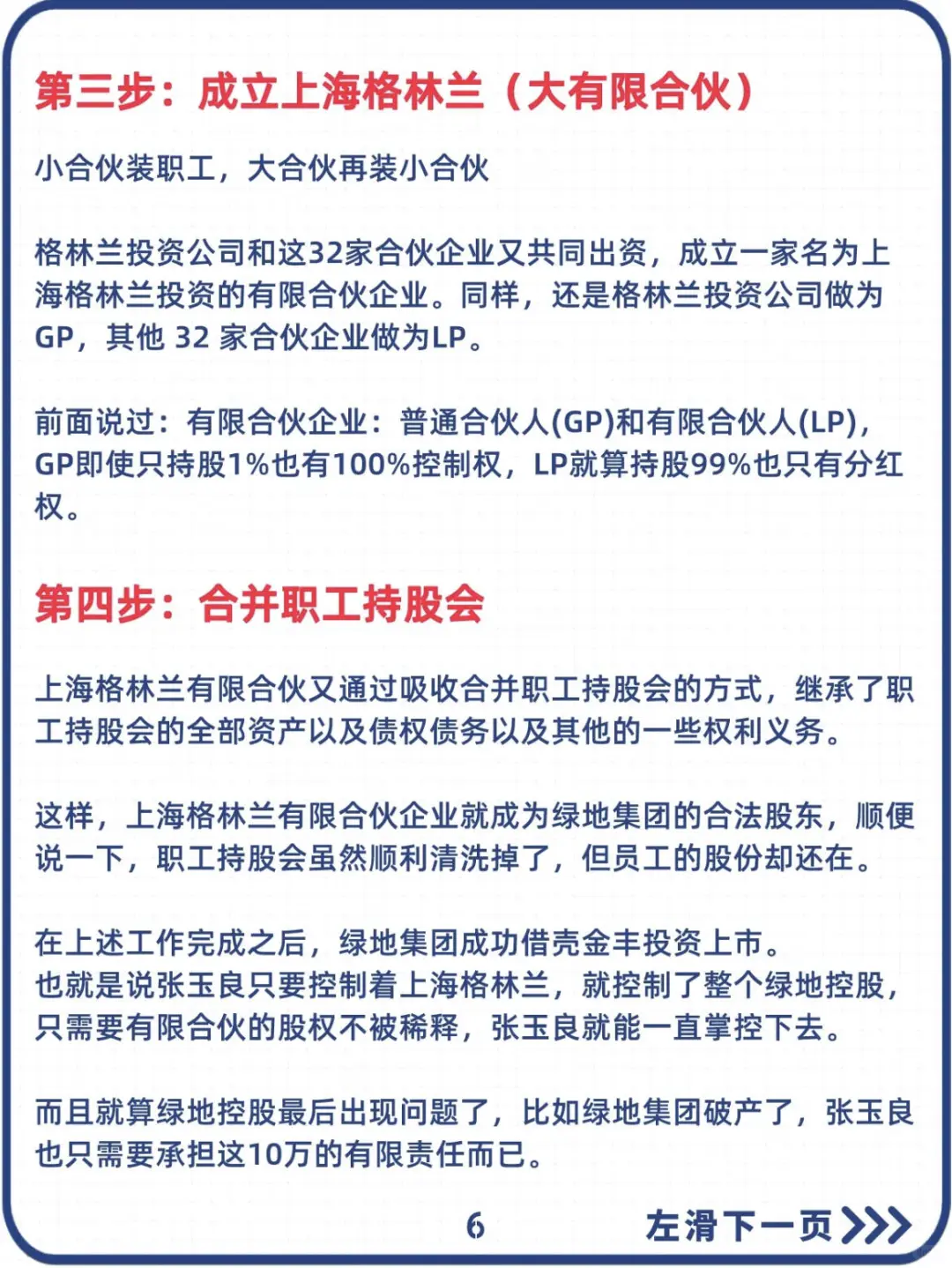 第三步：成立上海格林兰（大有限合伙）

小合伙装职工，大合伙再装小合伙

格林兰投资公司和这32家合伙企业又共同出资，成立一家名为上海格林兰投资的有限合伙企业。同样，还是格林兰投资公司做为GP，其他 32 家合伙企业做为LP。

前面说过：有限合伙企业：普通合伙人(GP)和有限合伙人(LP)，GP即使只持股1%也有100%控制权，LP就算持股99%也只有分红权。

第四步：合并职工持股会

上海格林兰有限合伙又通过吸收合并职工持股会的方式，继承了职工持股会的全部资产以及债权债务以及其他的一些权利义务。

这样，上海格林兰有限合伙企业就成为绿地集团的合法股东，顺便说一下，职工持股会虽然顺利清洗掉了，但员工的股份却还在。

在上述工作完成之后，绿地集团成功借壳金丰投资上市。
也就是说张玉良只要控制着上海格林兰，就控制了整个绿地控股，只需要有限合伙的股权不被稀释，张玉良就能一直掌控下去。

而且就算绿地控股最后出现问题了，比如绿地集团破产了，张玉良也只需要承担这10万的有限责任而已。

6

左滑下一页